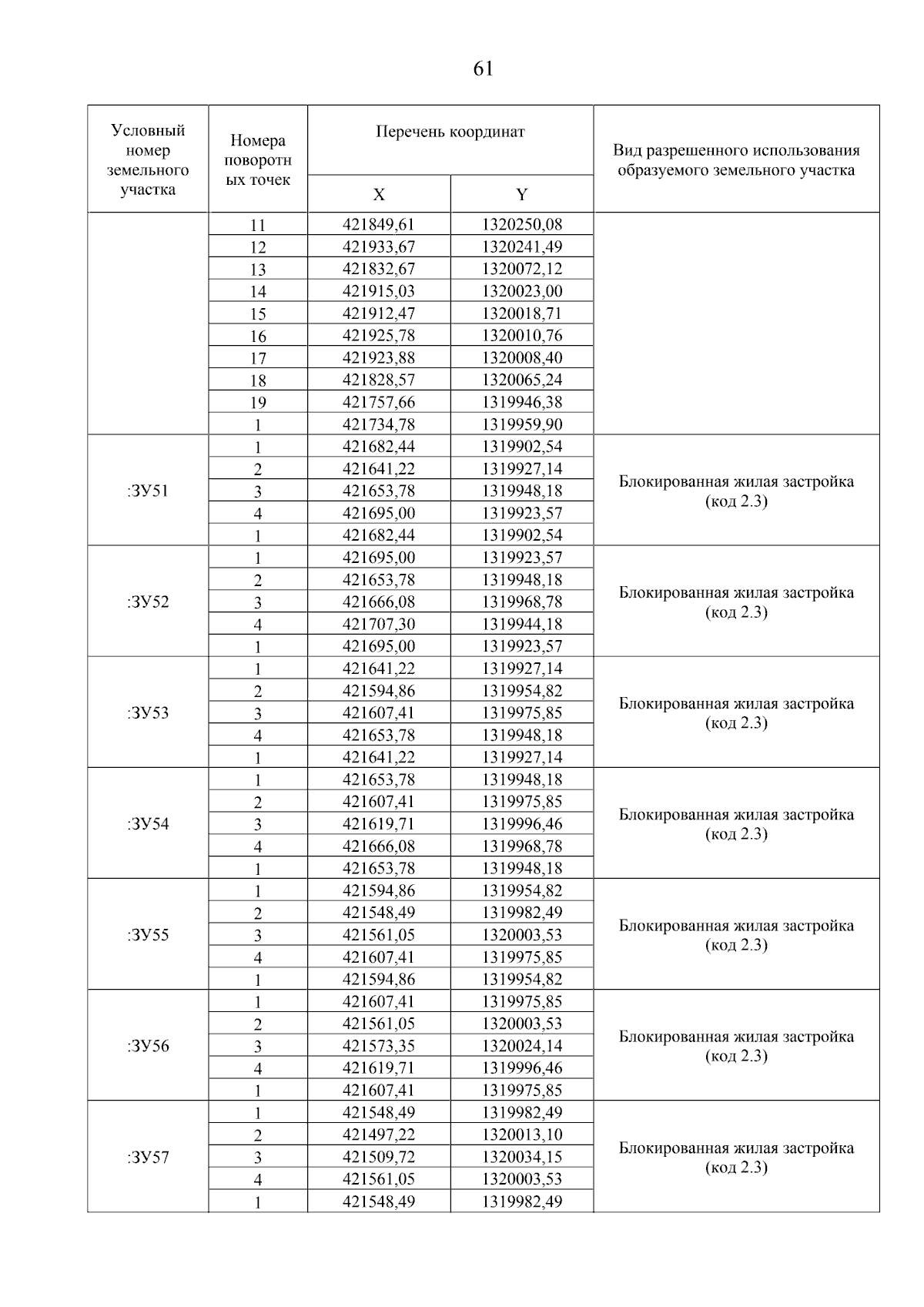 61

| Условный номер земельного участка | Номера поворотных точек | Перечень координат X | Перечень координат Y | Вид разрешенного использования образуемого земельного участка |
|---|---|---|---|---|
| | 11 | 421849,61 | 1320250,08 | |
| | 12 | 421933,67 | 1320241,49 | |
| | 13 | 421832,67 | 1320072,12 | |
| | 14 | 421915,03 | 1320023,00 | |
| | 15 | 421912,47 | 1320018,71 | |
| | 16 | 421925,78 | 1320010,76 | |
| | 17 | 421923,88 | 1320008,40 | |
| | 18 | 421828,57 | 1320065,24 | |
| | 19 | 421757,66 | 1319946,38 | |
| | 1 | 421734,78 | 1319959,90 | |
| :ЗУ51 | 1 | 421682,44 | 1319902,54 | Блокированная жилая застройка (код 2.3) |
| | 2 | 421641,22 | 1319927,14 | |
| | 3 | 421653,78 | 1319948,18 | |
| | 4 | 421695,00 | 1319923,57 | |
| | 1 | 421682,44 | 1319902,54 | |
| :ЗУ52 | 1 | 421695,00 | 1319923,57 | Блокированная жилая застройка (код 2.3) |
| | 2 | 421653,78 | 1319948,18 | |
| | 3 | 421666,08 | 1319968,78 | |
| | 4 | 421707,30 | 1319944,18 | |
| | 1 | 421695,00 | 1319923,57 | |
| :ЗУ53 | 1 | 421641,22 | 1319927,14 | Блокированная жилая застройка (код 2.3) |
| | 2 | 421594,86 | 1319954,82 | |
| | 3 | 421607,41 | 1319975,85 | |
| | 4 | 421653,78 | 1319948,18 | |
| | 1 | 421641,22 | 1319927,14 | |
| :ЗУ54 | 1 | 421653,78 | 1319948,18 | Блокированная жилая застройка (код 2.3) |
| | 2 | 421607,41 | 1319975,85 | |
| | 3 | 421619,71 | 1319996,46 | |
| | 4 | 421666,08 | 1319968,78 | |
| | 1 | 421653,78 | 1319948,18 | |
| :ЗУ55 | 1 | 421594,86 | 1319954,82 | Блокированная жилая застройка (код 2.3) |
| | 2 | 421548,49 | 1319982,49 | |
| | 3 | 421561,05 | 1320003,53 | |
| | 4 | 421607,41 | 1319975,85 | |
| | 1 | 421594,86 | 1319954,82 | |
| :ЗУ56 | 1 | 421607,41 | 1319975,85 | Блокированная жилая застройка (код 2.3) |
| | 2 | 421561,05 | 1320003,53 | |
| | 3 | 421573,35 | 1320024,14 | |
| | 4 | 421619,71 | 1319996,46 | |
| | 1 | 421607,41 | 1319975,85 | |
| :ЗУ57 | 1 | 421548,49 | 1319982,49 | Блокированная жилая застройка (код 2.3) |
| | 2 | 421497,22 | 1320013,10 | |
| | 3 | 421509,72 | 1320034,15 | |
| | 4 | 421561,05 | 1320003,53 | |
| | 1 | 421548,49 | 1319982,49 | |